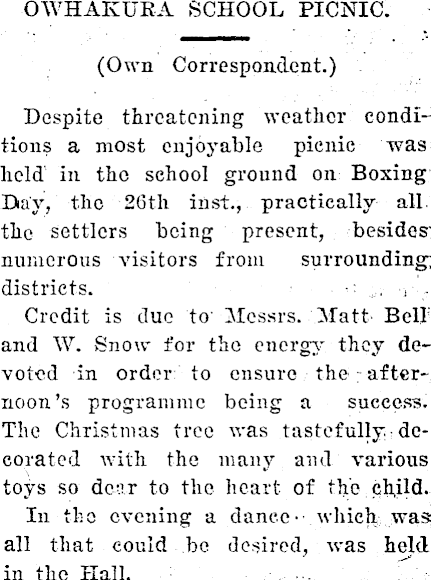 OWHAKURA SCHOOL PICNIC.

(Own Correspondent.)

Despite threatening weather conditions a most enjoyable picnic was held in the school ground on Boxing Day, the 26th inst., practically all the settlers being present, besides numerous visitors from surrounding districts.

Credit is due to Messrs. Matt Bell and W. Snow for the energy they devoted in order to ensure the afternoon's programme being a success. The Christmas tree was tastefully decorated with the many and various toys so dear to the heart of the child.

In the evening a dance which was all that could be desired, was held in the Hall.